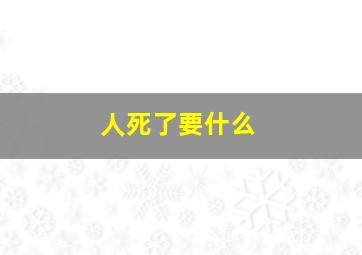 人死了要什么